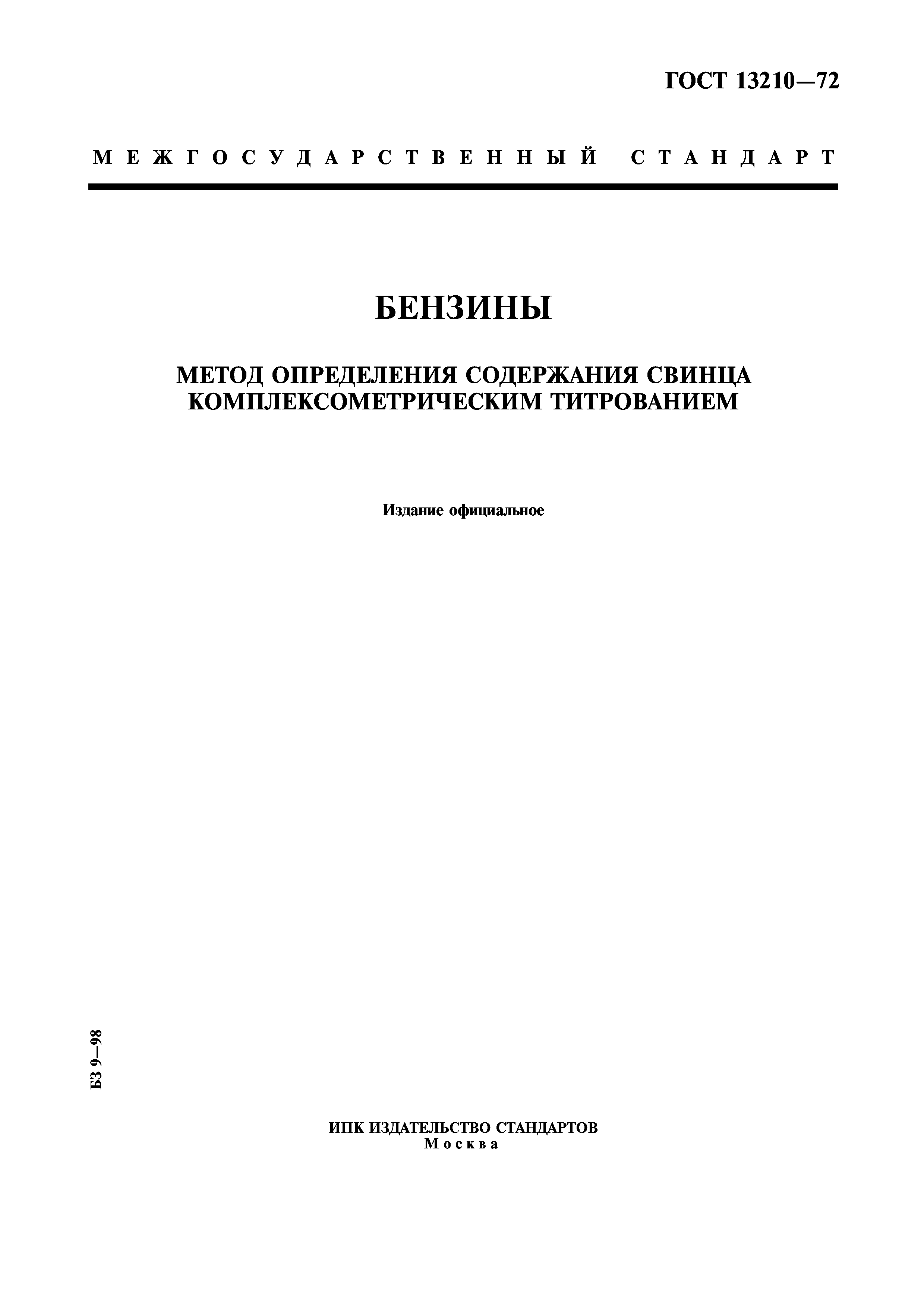 ГОСТ 13210—72

МЕЖГОСУДАРСТВЕННЫЙ СТАНДАРТ

БЕНЗИНЫ

МЕТОД ОПРЕДЕЛЕНИЯ СОДЕРЖАНИЯ СВИНЦА КОМПЛЕКСОМЕТРИЧЕСКИМ ТИТРОВАНИЕМ

Издание официальное

БЗ 9—98

ИПК ИЗДАТЕЛЬСТВО СТАНДАРТОВ
Москва